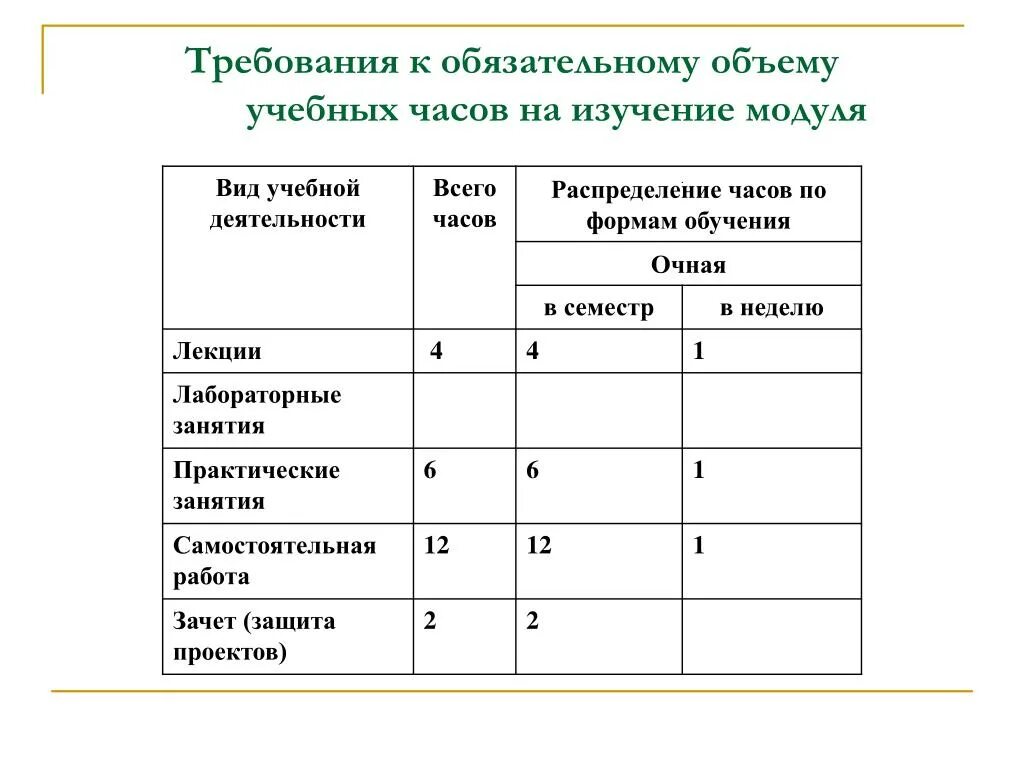 Требования к обязательному объему учебных часов на изучение модуля

| Вид учебной деятельности | Всего часов | Распределение часов по формам обучения | |
|---|---|---|---|
| | | Очная | |
| | | в семестр | в неделю |
| Лекции | 4 | 4 | 1 |
| Лабораторные занятия | | | |
| Практические занятия | 6 | 6 | 1 |
| Самостоятельная работа | 12 | 12 | 1 |
| Зачет (защита проектов) | 2 | 2 | |